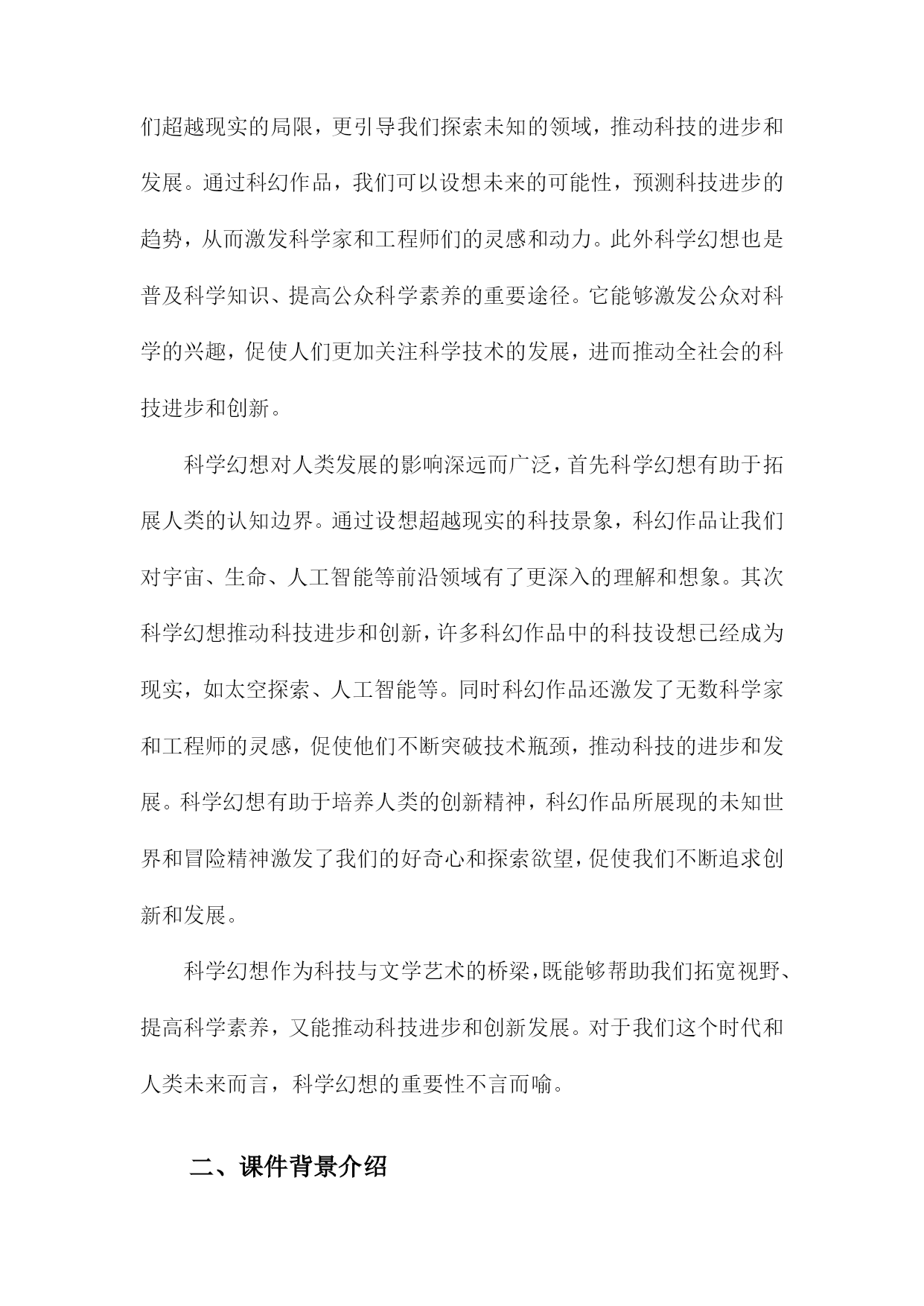 们超越现实的局限，更引导我们探索未知的领域，推动科技的进步和发展。通过科幻作品，我们可以设想未来的可能性，预测科技进步的趋势，从而激发科学家和工程师们的灵感和动力。此外科学幻想也是普及科学知识、提高公众科学素养的重要途径。它能够激发公众对科学的兴趣，促使人们更加关注科学技术的发展，进而推动全社会的科技进步和创新。

科学幻想对人类发展的影响深远而广泛，首先科学幻想有助于拓展人类的认知边界。通过设想超越现实的科技景象，科幻作品让我们对宇宙、生命、人工智能等前沿领域有了更深入的理解和想象。其次科学幻想推动科技进步和创新，许多科幻作品中的科技设想已经成为现实，如太空探索、人工智能等。同时科幻作品还激发了无数科学家和工程师的灵感，促使他们不断突破技术瓶颈，推动科技的进步和发展。科学幻想有助于培养人类的创新精神，科幻作品所展现的未知世界和冒险精神激发了我们的好奇心和探索欲望，促使我们不断追求创新和发展。

科学幻想作为科技与文学艺术的桥梁，既能够帮助我们拓宽视野、提高科学素养，又能推动科技进步和创新发展。对于我们这个时代和人类未来而言，科学幻想的重要性不言而喻。

二、课件背景介绍